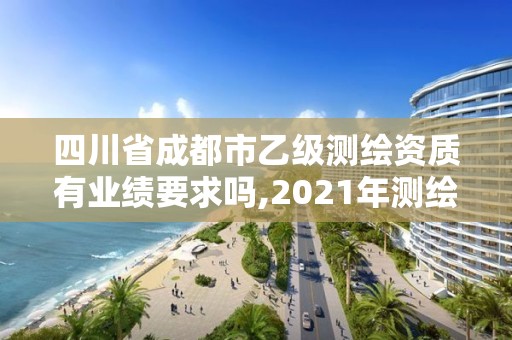 四川省成都市乙级测绘资质有业绩要求吗,2021年测绘